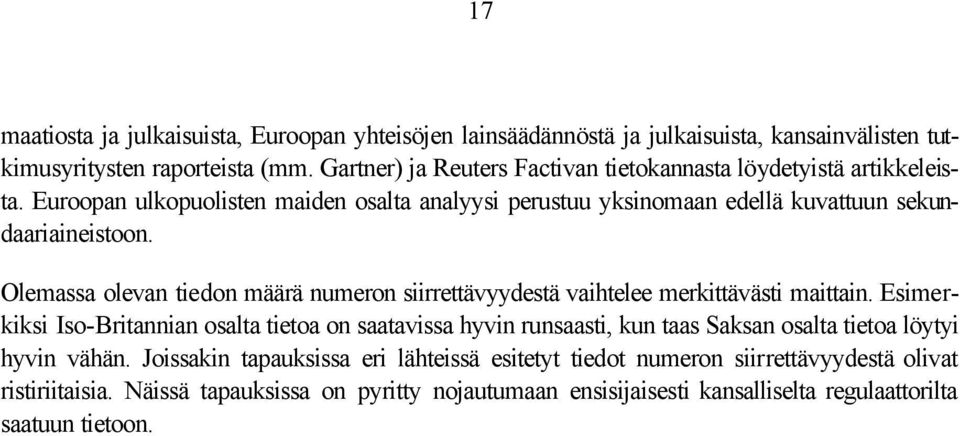 17

maatiosta ja julkaisuista, Euroopan yhteisöjen lainsäädännöstä ja julkaisuista, kansainvälisten tutkimusyritysten raporteista (mm. Gartner) ja Reuters Factivan tietokannasta löydetyistä artikkeleista. Euroopan ulkopuolisten maiden osalta analyysi perustuu yksinomaan edellä kuvattuun sekundaariaineistoon.

Olemassa olevan tiedon määrä numeron siirrettävyydestä vaihtelee merkittävästi maittain. Esimerkiksi Iso-Britannian osalta tietoa on saatavissa hyvin runsaasti, kun taas Saksan osalta tietoa löytyi hyvin vähän. Joissakin tapauksissa eri lähteissä esitetyt tiedot numeron siirrettävyydestä olivat ristiriitaisia. Näissä tapauksissa on pyritty nojautumaan ensisijaisesti kansalliselta regulaattorilta saatuun tietoon.